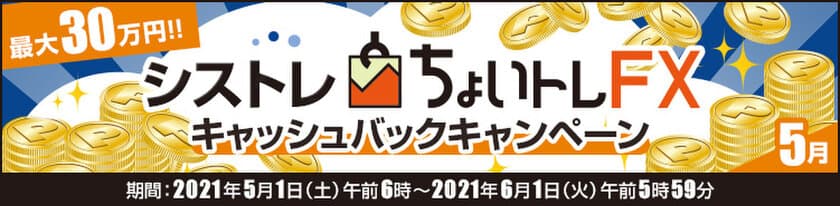 最大30万円!!

シストレ ちょいトレFX

キャッシュバックキャンペーン

5月

期間：2021年5月1日（土）午前6時～2021年6月1日（火）午前5時59分